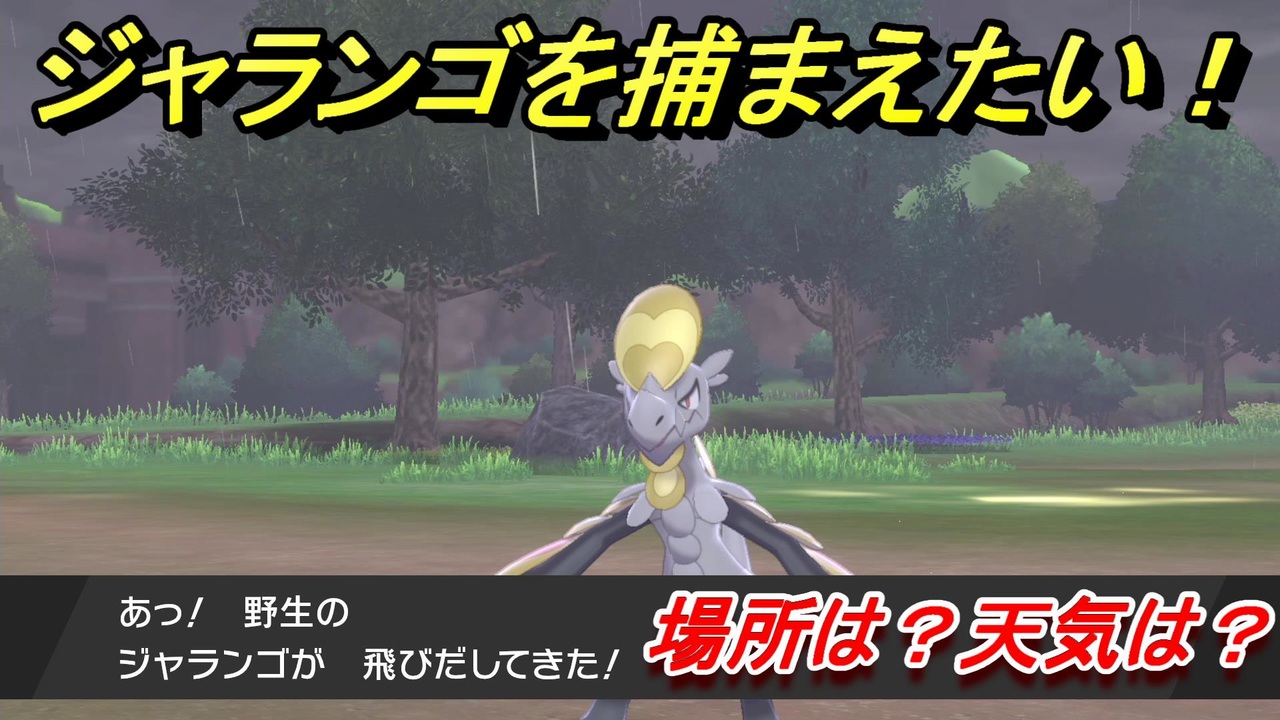 ジャランゴを捕まえたい！

あっ！　野生の
ジャランゴが　飛びだしてきた！

場所は？天気は？